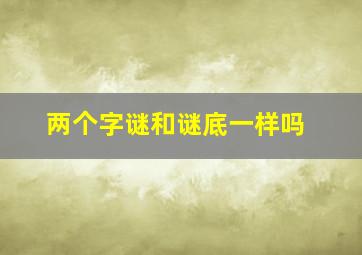 两个字谜和谜底一样吗